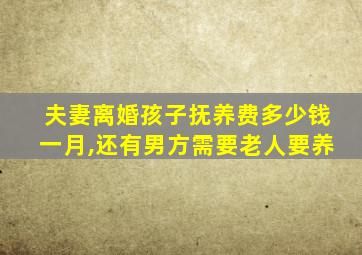 夫妻离婚孩子抚养费多少钱一月,还有男方需要老人要养